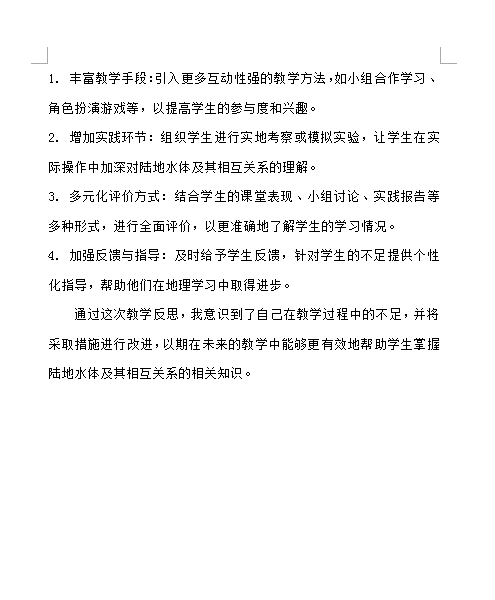 1. 丰富教学手段：引入更多互动性强的教学方法，如小组合作学习、角色扮演游戏等，以提高学生的参与度和兴趣。

2. 增加实践环节：组织学生进行实地考察或模拟实验，让学生在实际操作中加深对陆地水体及其相互关系的理解。

3. 多元化评价方式：结合学生的课堂表现、小组讨论、实践报告等多种形式，进行全面评价，以更准确地了解学生的学习情况。

4. 加强反馈与指导：及时给予学生反馈，针对学生的不足提供个性化指导，帮助他们在地理学习中取得进步。

通过这次教学反思，我意识到了自己在教学过程中的不足，并将采取措施进行改进，以期在未来的教学中能够更有效地帮助学生掌握陆地水体及其相互关系的相关知识。